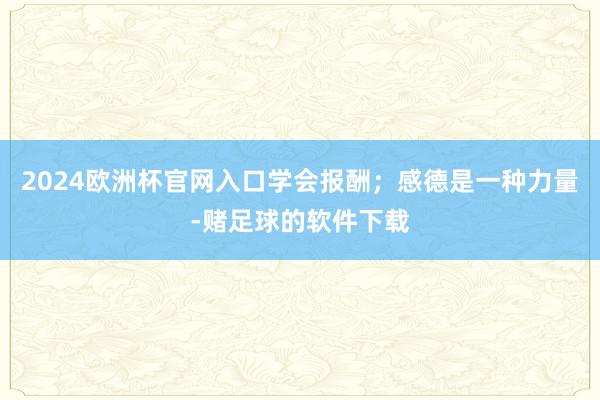 2024欧洲杯官网入口学会报酬；感德是一种力量-赌足球的软件下载